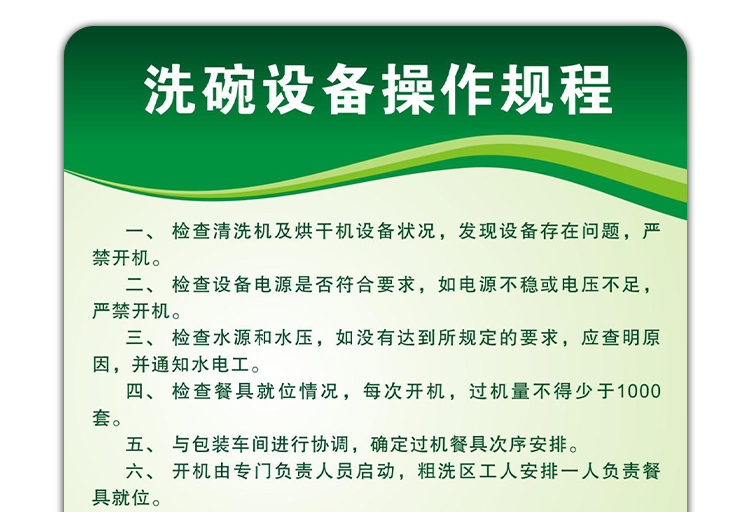 洗碗设备操作规程

一、检查清洗机及烘干机设备状况，发现设备存在问题，严禁开机。

二、检查设备电源是否符合要求，如电源不稳或电压不足，严禁开机。

三、检查水源和水压，如没有达到所规定的要求，应查明原因，并通知水电工。

四、检查餐具就位情况，每次开机，过机量不得少于1000套。

五、与包装车间进行协调，确定过机餐具次序安排。

六、开机由专门负责人员启动，粗洗区工人安排一人负责餐具就位。